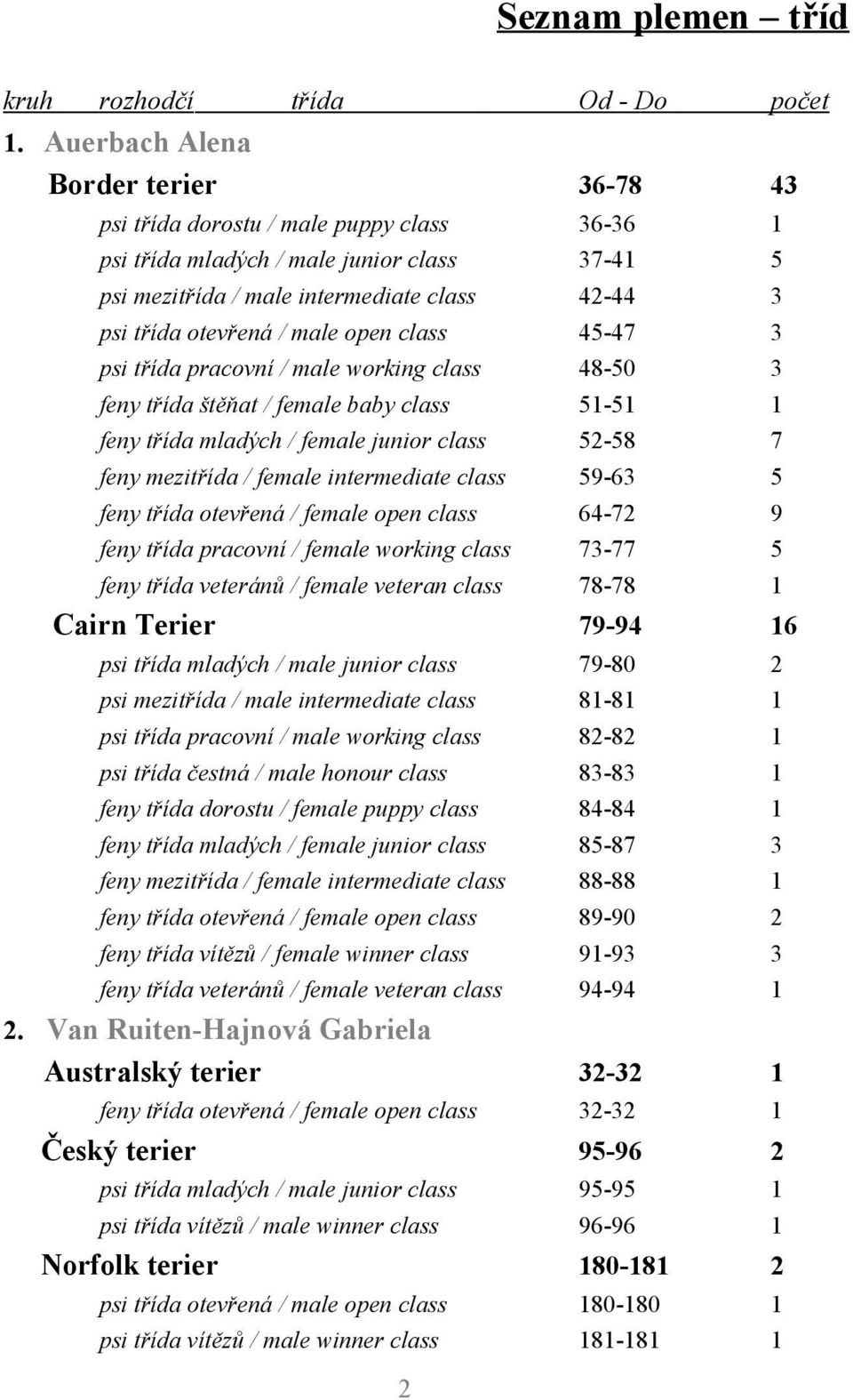 Seznam plemen – tříd

kruh rozhodčí třída Od - Do počet

1. Auerbach Alena

| | | |
|---|---|---|
| Border terier | 36-78 | 43 |
| psi třída dorostu / male puppy class | 36-36 | 1 |
| psi třída mladých / male junior class | 37-41 | 5 |
| psi mezitřída / male intermediate class | 42-44 | 3 |
| psi třída otevřená / male open class | 45-47 | 3 |
| psi třída pracovní / male working class | 48-50 | 3 |
| feny třída štěňat / female baby class | 51-51 | 1 |
| feny třída mladých / female junior class | 52-58 | 7 |
| feny mezitřída / female intermediate class | 59-63 | 5 |
| feny třída otevřená / female open class | 64-72 | 9 |
| feny třída pracovní / female working class | 73-77 | 5 |
| feny třída veteránů / female veteran class | 78-78 | 1 |
| Cairn Terier | 79-94 | 16 |
| psi třída mladých / male junior class | 79-80 | 2 |
| psi mezitřída / male intermediate class | 81-81 | 1 |
| psi třída pracovní / male working class | 82-82 | 1 |
| psi třída čestná / male honour class | 83-83 | 1 |
| feny třída dorostu / female puppy class | 84-84 | 1 |
| feny třída mladých / female junior class | 85-87 | 3 |
| feny mezitřída / female intermediate class | 88-88 | 1 |
| feny třída otevřená / female open class | 89-90 | 2 |
| feny třída vítězů / female winner class | 91-93 | 3 |
| feny třída veteránů / female veteran class | 94-94 | 1 |

2. Van Ruiten-Hajnová Gabriela

| | | |
|---|---|---|
| Australský terier | 32-32 | 1 |
| feny třída otevřená / female open class | 32-32 | 1 |
| Český terier | 95-96 | 2 |
| psi třída mladých / male junior class | 95-95 | 1 |
| psi třída vítězů / male winner class | 96-96 | 1 |
| Norfolk terier | 180-181 | 2 |
| psi třída otevřená / male open class | 180-180 | 1 |
| psi třída vítězů / male winner class | 181-181 | 1 |

2